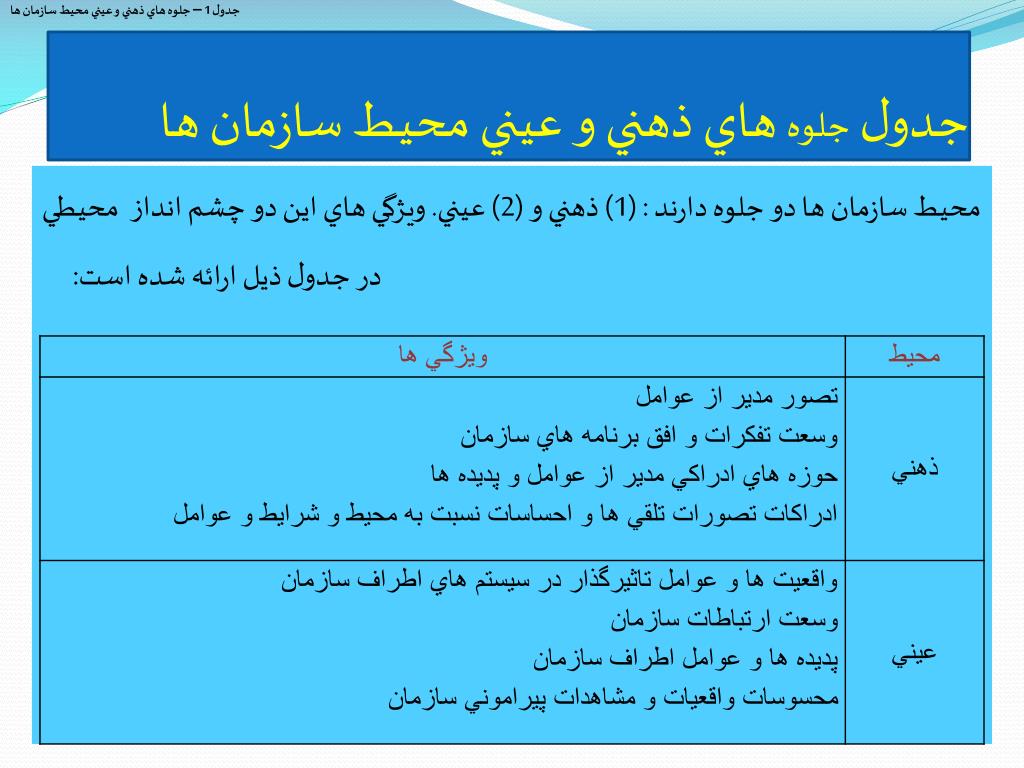 جدول 1 – جلوه هاي ذهني و عيني محيط سازمان ها

جدول جلوه هاي ذهني و عيني محيط سازمان ها

محيط سازمان ها دو جلوه دارند : (1) ذهني و (2) عيني. ويژگي هاي اين دو چشم انداز محيطي در جدول ذيل ارائه شده است:

| محيط | ويژگي ها |
|---|---|
| ذهني | تصور مدير از عوامل<br>وسعت تفكرات و افق برنامه هاي سازمان<br>حوزه هاي ادراكي مدير از عوامل و پديده ها<br>ادراكات تصورات تلقي ها و احساسات نسبت به محيط و شرايط و عوامل |
| عيني | واقعيت ها و عوامل تاثيرگذار در سيستم هاي اطراف سازمان<br>وسعت ارتباطات سازمان<br>پديده ها و عوامل اطراف سازمان<br>محسوسات واقعيات و مشاهدات پيراموني سازمان |